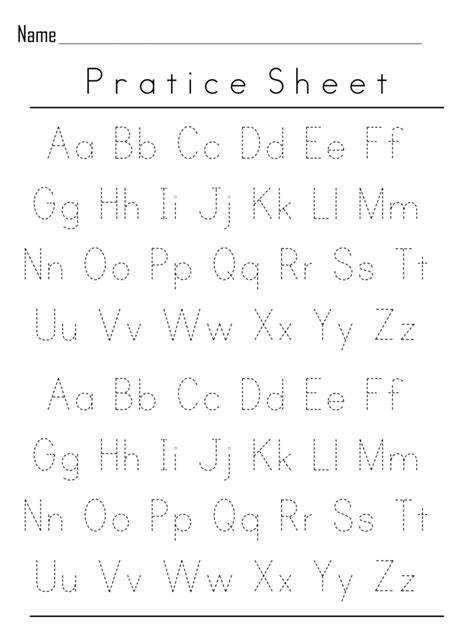 Name ____

Pratice Sheet

Aa Bb Cc Dd Ee Ff

Gg Hh Ii Jj Kk Ll Mm

Nn Oo Pp Qq Rr Ss Tt

Uu Vv Ww Xx Yy Zz

Aa Bb Cc Dd Ee Ff

Gg Hh Ii Jj Kk Ll Mm

Nn Oo Pp Qq Rr Ss Tt

Uu Vv Ww Xx Yy Zz